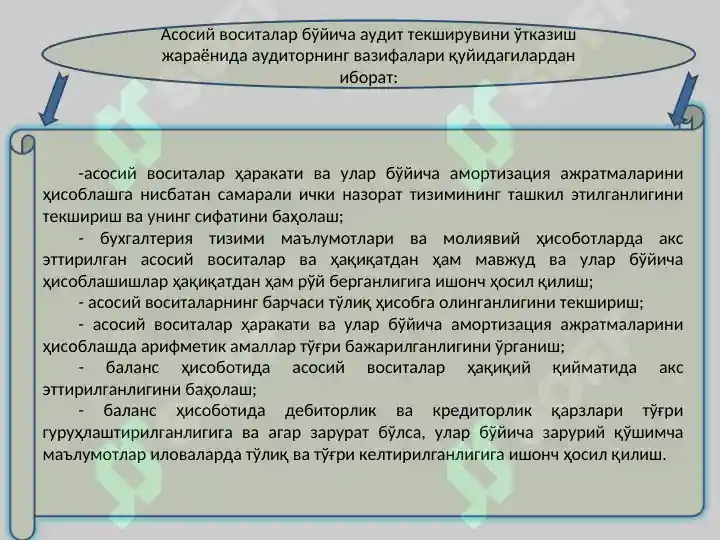 Асосий воситалар бўйича аудит текширувини ўтказиш жараёнида аудиторнинг вазифалари қуйидагилардан иборат:

-асосий воситалар ҳаракати ва улар бўйича амортизация ажратмаларини ҳисоблашга нисбатан самарали ички назорат тизимининг ташкил этилганлигини текшириш ва унинг сифатини баҳолаш;

- бухгалтерия тизими маълумотлари ва молиявий ҳисоботларда акс эттирилган асосий воситалар ва ҳақиқатдан ҳам мавжуд ва улар бўйича ҳисоблашишлар ҳақиқатдан ҳам рўй берганлигига ишонч ҳосил қилиш;

- асосий воситаларнинг барчаси тўлиқ ҳисобга олинганлигини текшириш;

- асосий воситалар ҳаракати ва улар бўйича амортизация ажратмаларини ҳисоблашда арифметик амаллар тўғри бажарилганлигини ўрганиш;

- баланс ҳисоботида асосий воситалар ҳақиқий қийматида акс эттирилганлигини баҳолаш;

- баланс ҳисоботида дебиторлик ва кредиторлик қарзлари тўғри гуруҳлаштирилганлигига ва агар зарурат бўлса, улар бўйича зарурий қўшимча маълумотлар иловаларда тўлиқ ва тўғри келтирилганлигига ишонч ҳосил қилиш.